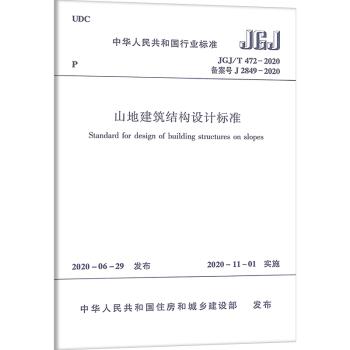 UDC

中华人民共和国行业标准

JGJ

P

JGJ/T 472－2020
备案号 J 2849－2020

山地建筑结构设计标准

Standard for design of building structures on slopes

2020－06－29 发布

2020－11－01 实施

中华人民共和国住房和城乡建设部 发布